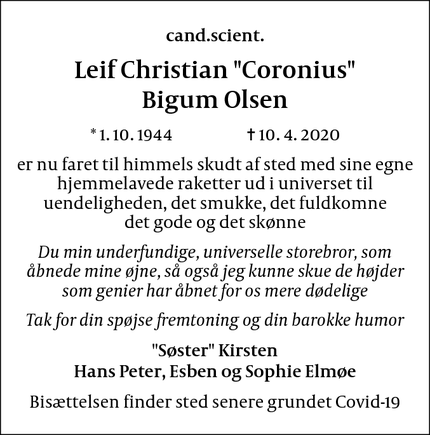 cand.scient.

Leif Christian "Coronius" Bigum Olsen

* 1. 10. 1944 † 10. 4. 2020

er nu faret til himmels skudt af sted med sine egne hjemmelavede raketter ud i universet til uendeligheden, det smukke, det fuldkomne det gode og det skønne

Du min underfundige, universelle storebror, som åbnede mine øjne, så også jeg kunne skue de højder som genier har åbnet for os mere dødelige

Tak for din spøjse fremtoning og din barokke humor

"Søster" Kirsten
Hans Peter, Esben og Sophie Elmøe

Bisættelsen finder sted senere grundet Covid-19